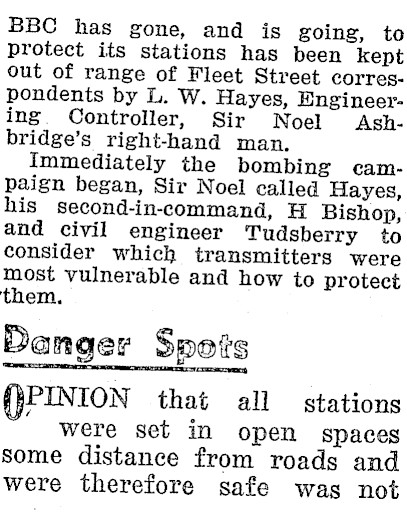 BBC has gone, and is going, to protect its stations has been kept out of range of Fleet Street correspondents by L. W. Hayes, Engineering Controller, Sir Noel Ashbridge's right-hand man.

Immediately the bombing campaign began, Sir Noel called Hayes, his second-in-command, H Bishop, and civil engineer Tudsberry to consider which transmitters were most vulnerable and how to protect them.

Danger Spots

OPINION that all stations were set in open spaces some distance from roads and were therefore safe was not